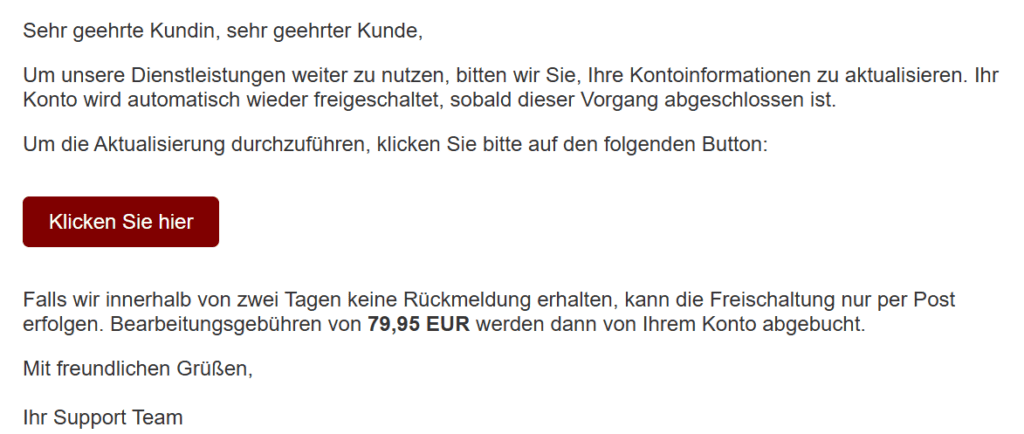 Sehr geehrte Kundin, sehr geehrter Kunde,

Um unsere Dienstleistungen weiter zu nutzen, bitten wir Sie, Ihre Kontoinformationen zu aktualisieren. Ihr Konto wird automatisch wieder freigeschaltet, sobald dieser Vorgang abgeschlossen ist.

Um die Aktualisierung durchzuführen, klicken Sie bitte auf den folgenden Button:

Klicken Sie hier

Falls wir innerhalb von zwei Tagen keine Rückmeldung erhalten, kann die Freischaltung nur per Post erfolgen. Bearbeitungsgebühren von 79,95 EUR werden dann von Ihrem Konto abgebucht.

Mit freundlichen Grüßen,

Ihr Support Team